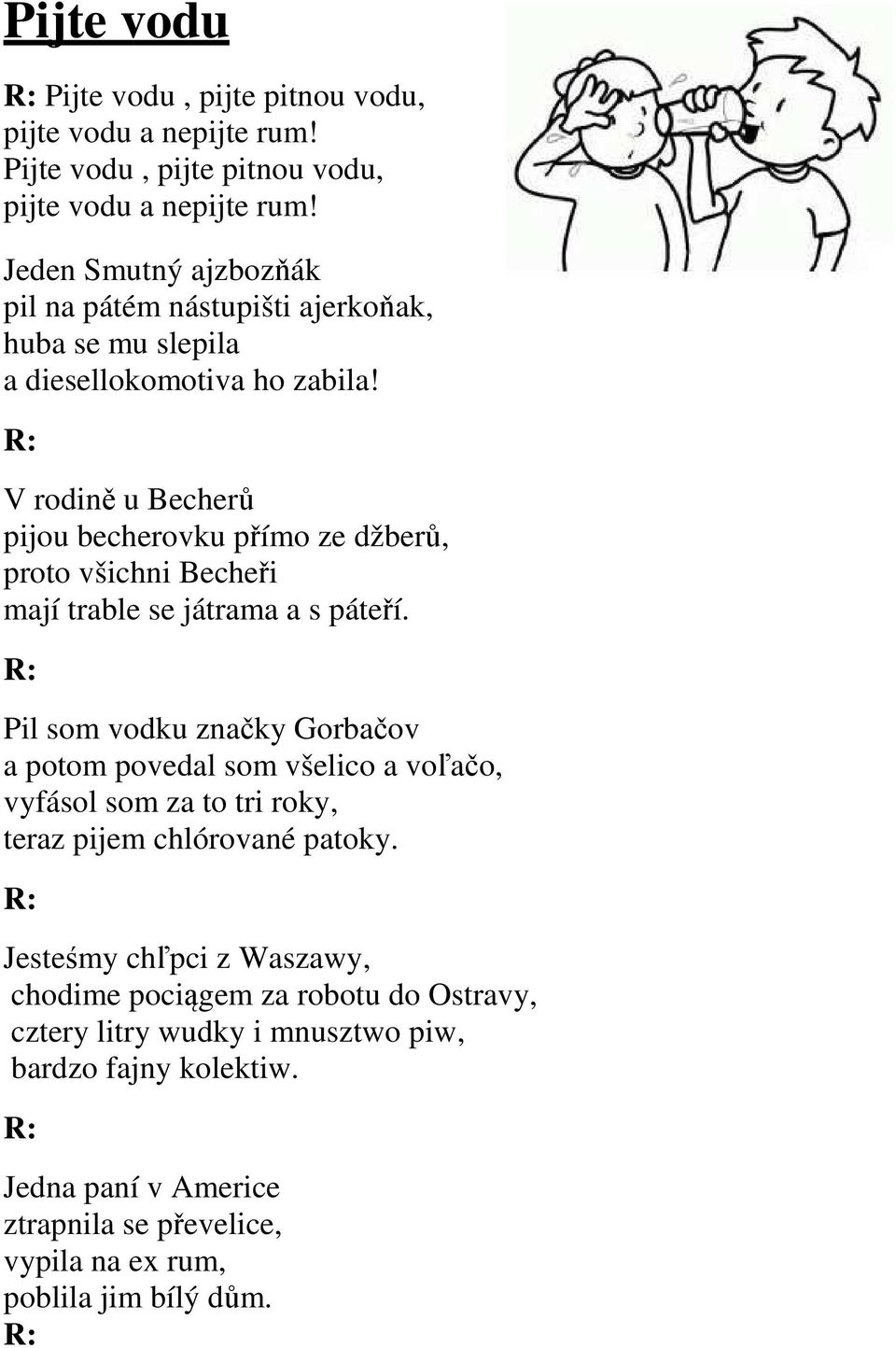 Pijte vodu

R: Pijte vodu , pijte pitnou vodu,
pijte vodu a nepijte rum!
Pijte vodu , pijte pitnou vodu,
pijte vodu a nepijte rum!

Jeden Smutný ajzbozňák
pil na pátém nástupišti ajerkoňak,
huba se mu slepila
a diesellokomotiva ho zabila!

R:

V rodině u Becherů
pijou becherovku přímo ze džberů,
proto všichni Becheři
mají trable se játrama a s páteří.

R:

Pil som vodku značky Gorbačov
a potom povedal som všelico a voľačo,
vyfásol som za to tri roky,
teraz pijem chlórované patoky.

R:

Jesteśmy chľpci z Waszawy,
chodime pociągem za robotu do Ostravy,
cztery litry wudky i mnusztwo piw,
bardzo fajny kolektiw.

R:

Jedna paní v Americe
ztrapnila se převelice,
vypila na ex rum,
poblila jim bílý dům.
R: